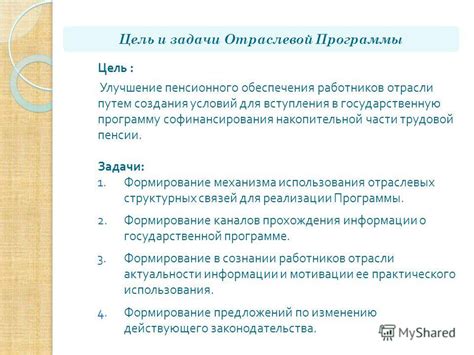 Цель и задачи Отраслевой Программы

Цель :

Улучшение пенсионного обеспечения работников отрасли путем создания условий для вступления в государственную программу софинансирования накопительной части трудовой пенсии.

Задачи:

1. Формирование механизма использования отраслевых структурных связей для реализации Программы.
2. Формирование каналов прохождения информации о государственной программе.
3. Формирование в сознании работников отрасли актуальности информации и мотивации ее практического использования.
4. Формирование предложений по изменению действующего законодательства.

MyShared